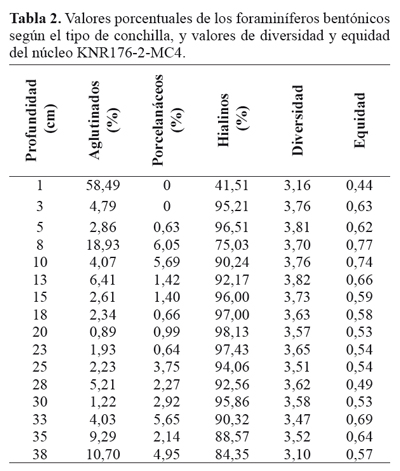 **Tabla 2.** Valores porcentuales de los foraminíferos bentónicos según el tipo de conchilla, y valores de diversidad y equidad del núcleo KNR176-2-MC4.

| Profundidad (cm) | Aglutinados (%) | Porcelanáceos (%) | Hialinos (%) | Diversidad | Equidad |
|---|---|---|---|---|---|
| 1 | 58,49 | 0 | 41,51 | 3,16 | 0,44 |
| 3 | 4,79 | 0 | 95,21 | 3,76 | 0,63 |
| 5 | 2,86 | 0,63 | 96,51 | 3,81 | 0,62 |
| 8 | 18,93 | 6,05 | 75,03 | 3,70 | 0,77 |
| 10 | 4,07 | 5,69 | 90,24 | 3,76 | 0,74 |
| 13 | 6,41 | 1,42 | 92,17 | 3,82 | 0,66 |
| 15 | 2,61 | 1,40 | 96,00 | 3,73 | 0,59 |
| 18 | 2,34 | 0,66 | 97,00 | 3,63 | 0,58 |
| 20 | 0,89 | 0,99 | 98,13 | 3,57 | 0,53 |
| 23 | 1,93 | 0,64 | 97,43 | 3,65 | 0,54 |
| 25 | 2,23 | 3,75 | 94,06 | 3,51 | 0,54 |
| 28 | 5,21 | 2,27 | 92,56 | 3,62 | 0,49 |
| 30 | 1,22 | 2,92 | 95,86 | 3,58 | 0,53 |
| 33 | 4,03 | 5,65 | 90,32 | 3,47 | 0,69 |
| 35 | 9,29 | 2,14 | 88,57 | 3,52 | 0,64 |
| 38 | 10,70 | 4,95 | 84,35 | 3,10 | 0,57 |